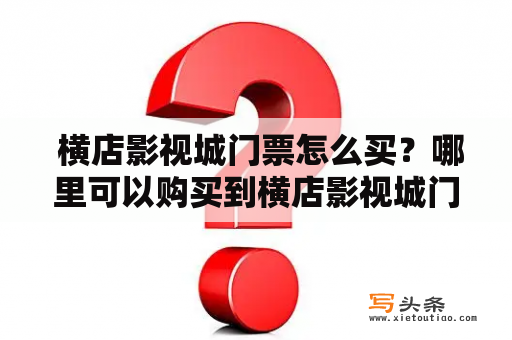 横店影视城门票怎么买？哪里可以购买到横店影视城门

写头条
www.xietoutiao.com